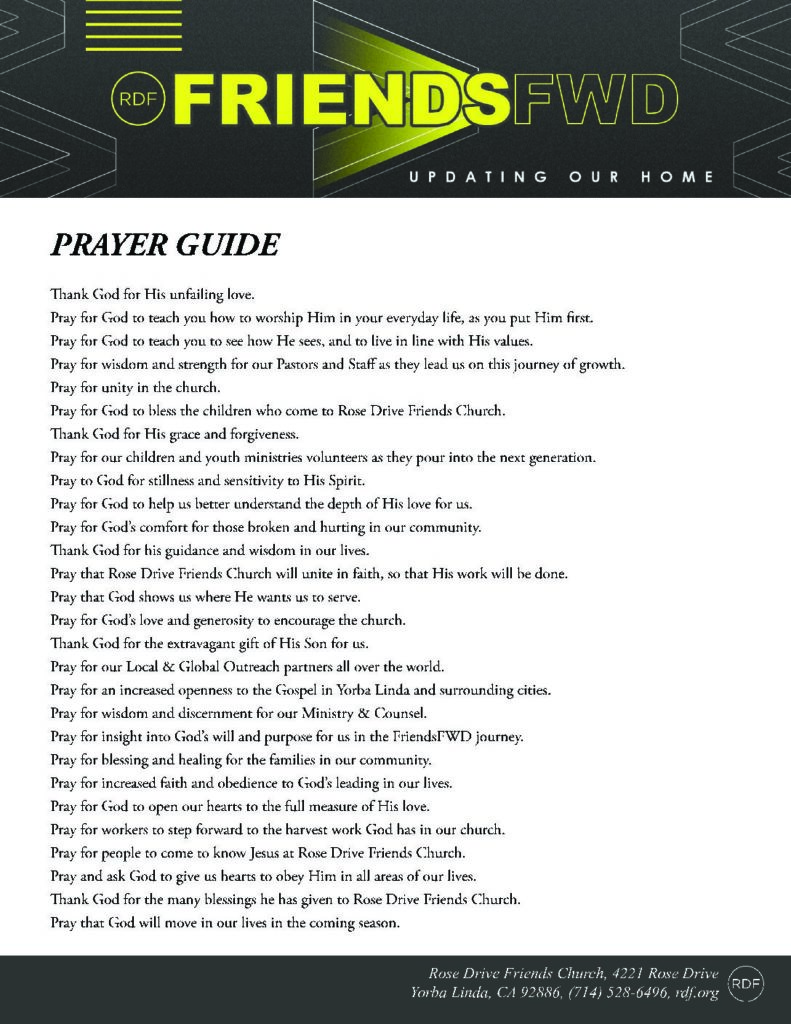 RDF FRIENDSFWD

UPDATING OUR HOME

PRAYER GUIDE

Thank God for His unfailing love.
Pray for God to teach you how to worship Him in your everyday life, as you put Him first.
Pray for God to teach you to see how He sees, and to live in line with His values.
Pray for wisdom and strength for our Pastors and Staff as they lead us on this journey of growth.
Pray for unity in the church.
Pray for God to bless the children who come to Rose Drive Friends Church.
Thank God for His grace and forgiveness.
Pray for our children and youth ministries volunteers as they pour into the next generation.
Pray to God for stillness and sensitivity to His Spirit.
Pray for God to help us better understand the depth of His love for us.
Pray for God's comfort for those broken and hurting in our community.
Thank God for his guidance and wisdom in our lives.
Pray that Rose Drive Friends Church will unite in faith, so that His work will be done.
Pray that God shows us where He wants us to serve.
Pray for God's love and generosity to encourage the church.
Thank God for the extravagant gift of His Son for us.
Pray for our Local & Global Outreach partners all over the world.
Pray for an increased openness to the Gospel in Yorba Linda and surrounding cities.
Pray for wisdom and discernment for our Ministry & Counsel.
Pray for insight into God's will and purpose for us in the FriendsFWD journey.
Pray for blessing and healing for the families in our community.
Pray for increased faith and obedience to God's leading in our lives.
Pray for God to open our hearts to the full measure of His love.
Pray for workers to step forward to the harvest work God has in our church.
Pray for people to come to know Jesus at Rose Drive Friends Church.
Pray and ask God to give us hearts to obey Him in all areas of our lives.
Thank God for the many blessings he has given to Rose Drive Friends Church.
Pray that God will move in our lives in the coming season.

Rose Drive Friends Church, 4221 Rose Drive
Yorba Linda, CA 92886, (714) 528-6496, rdf.org
RDF